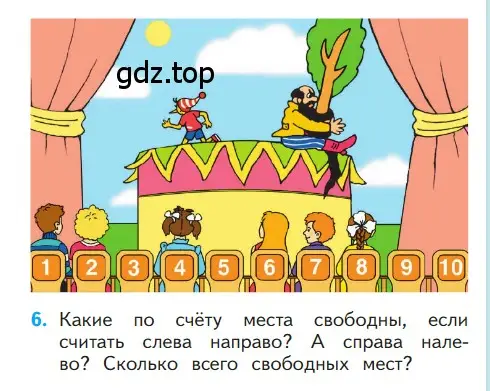 gdz.top

1 2 3 4 5 6 7 8 9 10

6. Какие по счёту места свободны, если считать слева направо? А справа налево? Сколько всего свободных мест?